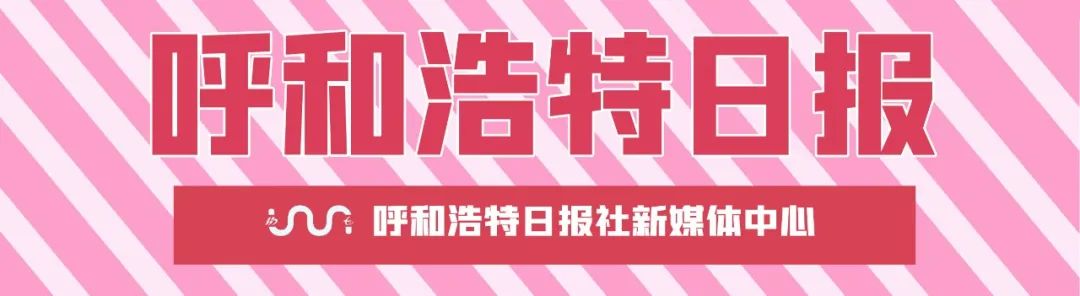 呼和浩特日报

呼和浩特日报社新媒体中心